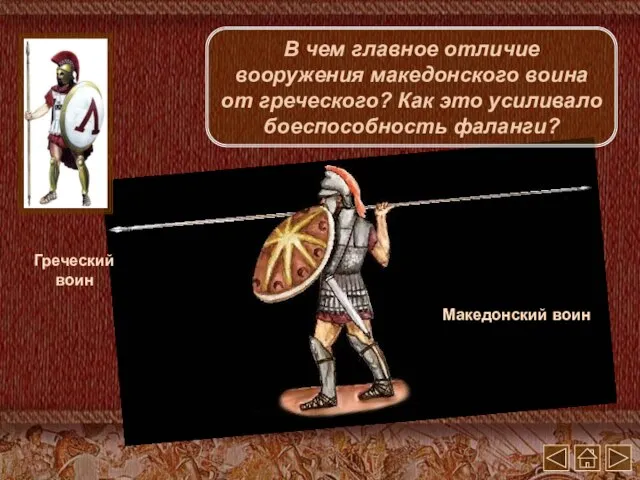 В чем главное отличие вооружения македонского воина от греческого? Как это усиливало боеспособность фаланги?

Греческий воин

Македонский воин